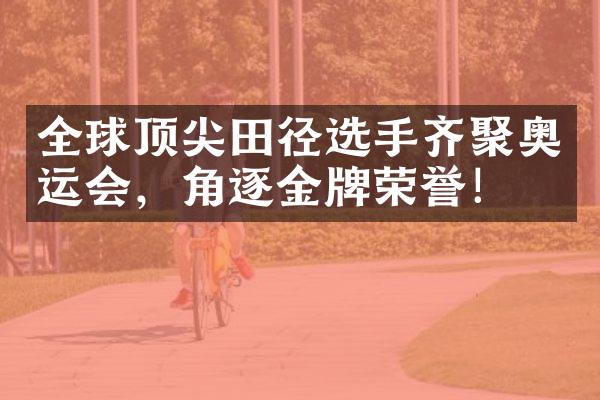 全球顶尖田径选手齐聚奥运会，角逐金牌荣誉！